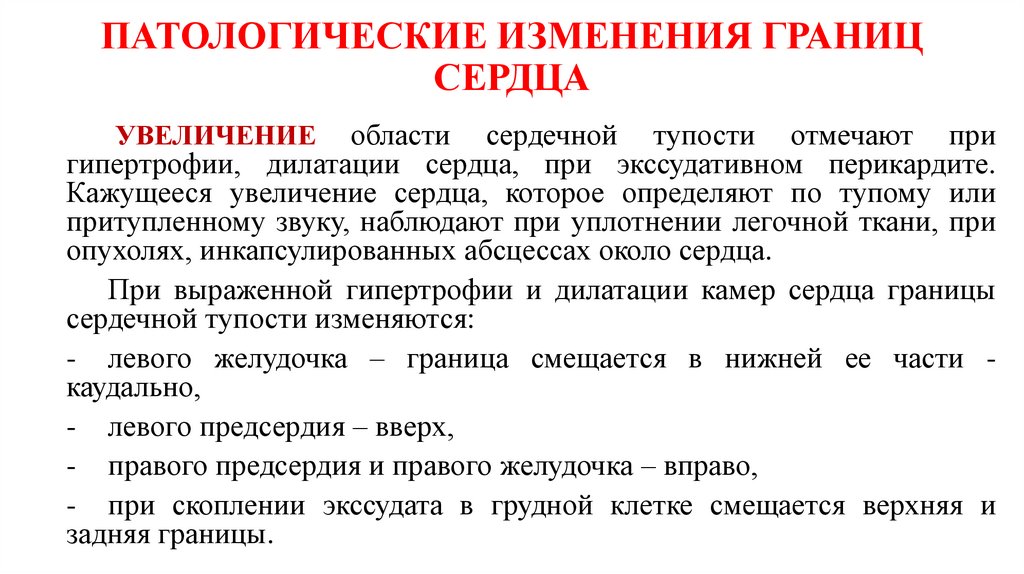 ПАТОЛОГИЧЕСКИЕ ИЗМЕНЕНИЯ ГРАНИЦ СЕРДЦА

УВЕЛИЧЕНИЕ области сердечной тупости отмечают при гипертрофии, дилатации сердца, при экссудативном перикардите. Кажущееся увеличение сердца, которое определяют по тупому или притупленному звуку, наблюдают при уплотнении легочной ткани, при опухолях, инкапсулированных абсцессах около сердца.

При выраженной гипертрофии и дилатации камер сердца границы сердечной тупости изменяются:

- левого желудочка – граница смещается в нижней ее части - каудально,

- левого предсердия – вверх,

- правого предсердия и правого желудочка – вправо,

- при скоплении экссудата в грудной клетке смещается верхняя и задняя границы.